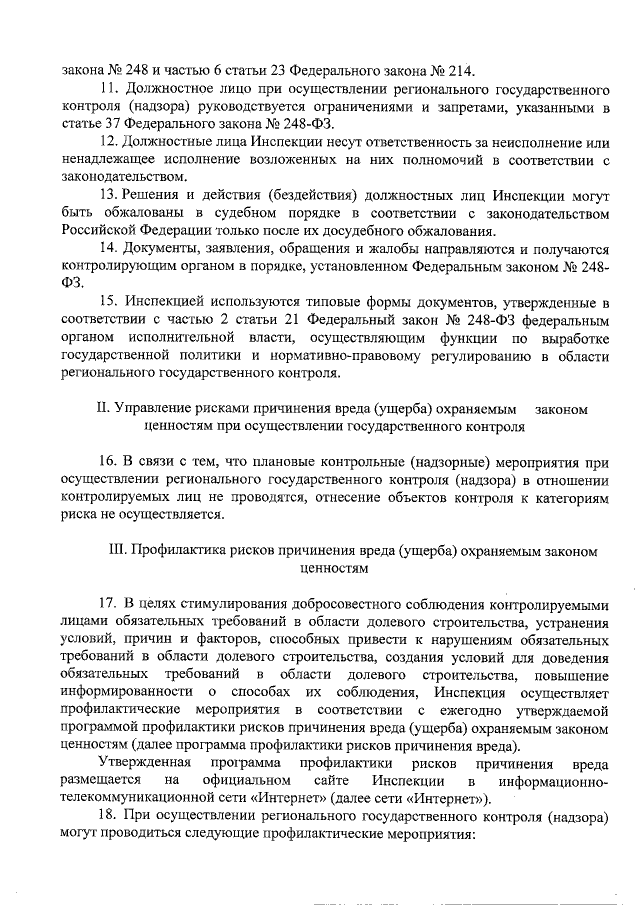 закона № 248 и частью 6 статьи 23 Федерального закона № 214.

11. Должностное лицо при осуществлении регионального государственного контроля (надзора) руководствуется ограничениями и запретами, указанными в статье 37 Федерального закона № 248-ФЗ.

12. Должностные лица Инспекции несут ответственность за неисполнение или ненадлежащее исполнение возложенных на них полномочий в соответствии с законодательством.

13. Решения и действия (бездействия) должностных лиц Инспекции могут быть обжалованы в судебном порядке в соответствии с законодательством Российской Федерации только после их досудебного обжалования.

14. Документы, заявления, обращения и жалобы направляются и получаются контролирующим органом в порядке, установленном Федеральным законом № 248-ФЗ.

15. Инспекцией используются типовые формы документов, утвержденные в соответствии с частью 2 статьи 21 Федеральный закон № 248-ФЗ федеральным органом исполнительной власти, осуществляющим функции по выработке государственной политики и нормативно-правовому регулированию в области регионального государственного контроля.

II. Управление рисками причинения вреда (ущерба) охраняемым законом ценностям при осуществлении государственного контроля

16. В связи с тем, что плановые контрольные (надзорные) мероприятия при осуществлении регионального государственного контроля (надзора) в отношении контролируемых лиц не проводятся, отнесение объектов контроля к категориям риска не осуществляется.

III. Профилактика рисков причинения вреда (ущерба) охраняемым законом ценностям

17. В целях стимулирования добросовестного соблюдения контролируемыми лицами обязательных требований в области долевого строительства, устранения условий, причин и факторов, способных привести к нарушениям обязательных требований в области долевого строительства, создания условий для доведения обязательных требований в области долевого строительства, повышение информированности о способах их соблюдения, Инспекция осуществляет профилактические мероприятия в соответствии с ежегодно утверждаемой программой профилактики рисков причинения вреда (ущерба) охраняемым законом ценностям (далее программа профилактики рисков причинения вреда).

Утвержденная программа профилактики рисков причинения вреда размещается на официальном сайте Инспекции в информационно-телекоммуникационной сети «Интернет» (далее сети «Интернет»).

18. При осуществлении регионального государственного контроля (надзора) могут проводиться следующие профилактические мероприятия: